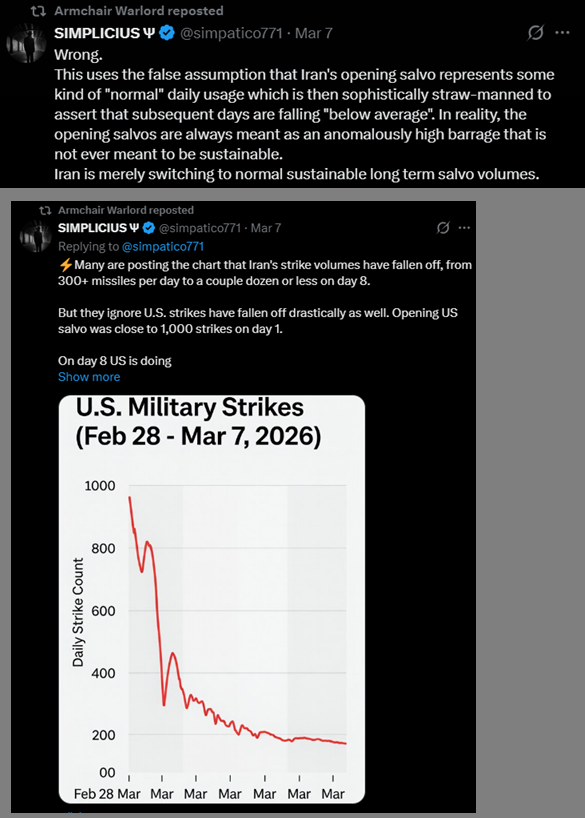 Armchair Warlord reposted
SIMPLICIUS Ψ @simpatico771 · Mar 7
Wrong.
This uses the false assumption that Iran's opening salvo represents some kind of "normal" daily usage which is then sophistically straw-manned to assert that subsequent days are falling "below average". In reality, the opening salvos are always meant as an anomalously high barrage that is not ever meant to be sustainable.
Iran is merely switching to normal sustainable long term salvo volumes.

Armchair Warlord reposted
SIMPLICIUS Ψ @simpatico771 · Mar 7
Replying to @simpatico771
⚡Many are posting the chart that Iran's strike volumes have fallen off, from 300+ missiles per day to a couple dozen or less on day 8.

But they ignore U.S. strikes have fallen off drastically as well. Opening US salvo was close to 1,000 strikes on day 1.

On day 8 US is doing
Show more

U.S. Military Strikes (Feb 28 - Mar 7, 2026)

Daily Strike Count
1000
800
600
400
200
00
Feb 28 Mar Mar Mar Mar Mar Mar Mar